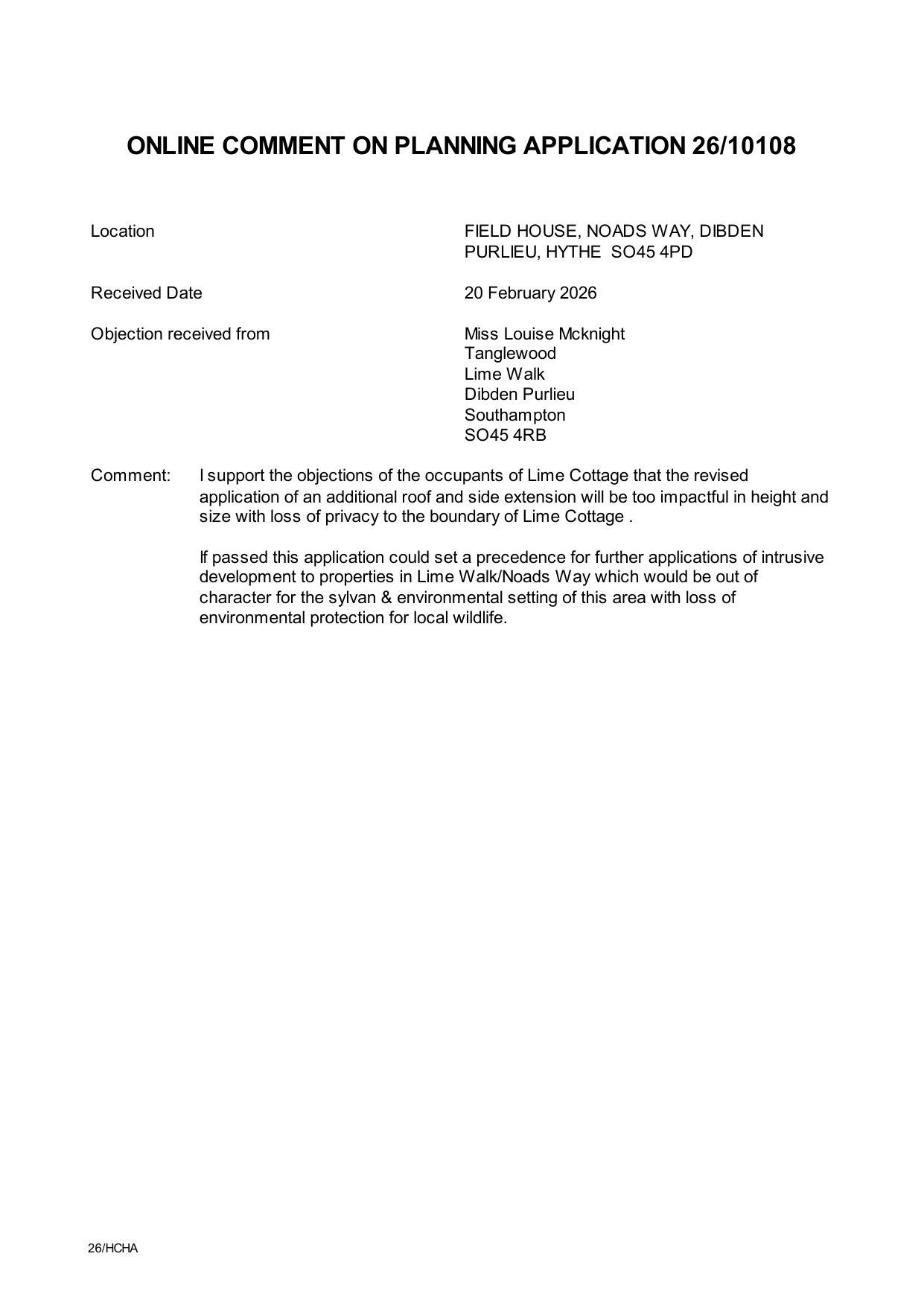 ONLINE COMMENT ON PLANNING APPLICATION 26/10108

Location FIELD HOUSE, NOADS WAY, DIBDEN PURLIEU, HYTHE SO45 4PD

Received Date 20 February 2026

Objection received from Miss Louise Mcknight
Tanglewood
Lime Walk
Dibden Purlieu
Southampton
SO45 4RB

Comment: I support the objections of the occupants of Lime Cottage that the revised application of an additional roof and side extension will be too impactful in height and size with loss of privacy to the boundary of Lime Cottage .

If passed this application could set a precedence for further applications of intrusive development to properties in Lime Walk/Noads Way which would be out of character for the sylvan & environmental setting of this area with loss of environmental protection for local wildlife.

26/HCHA